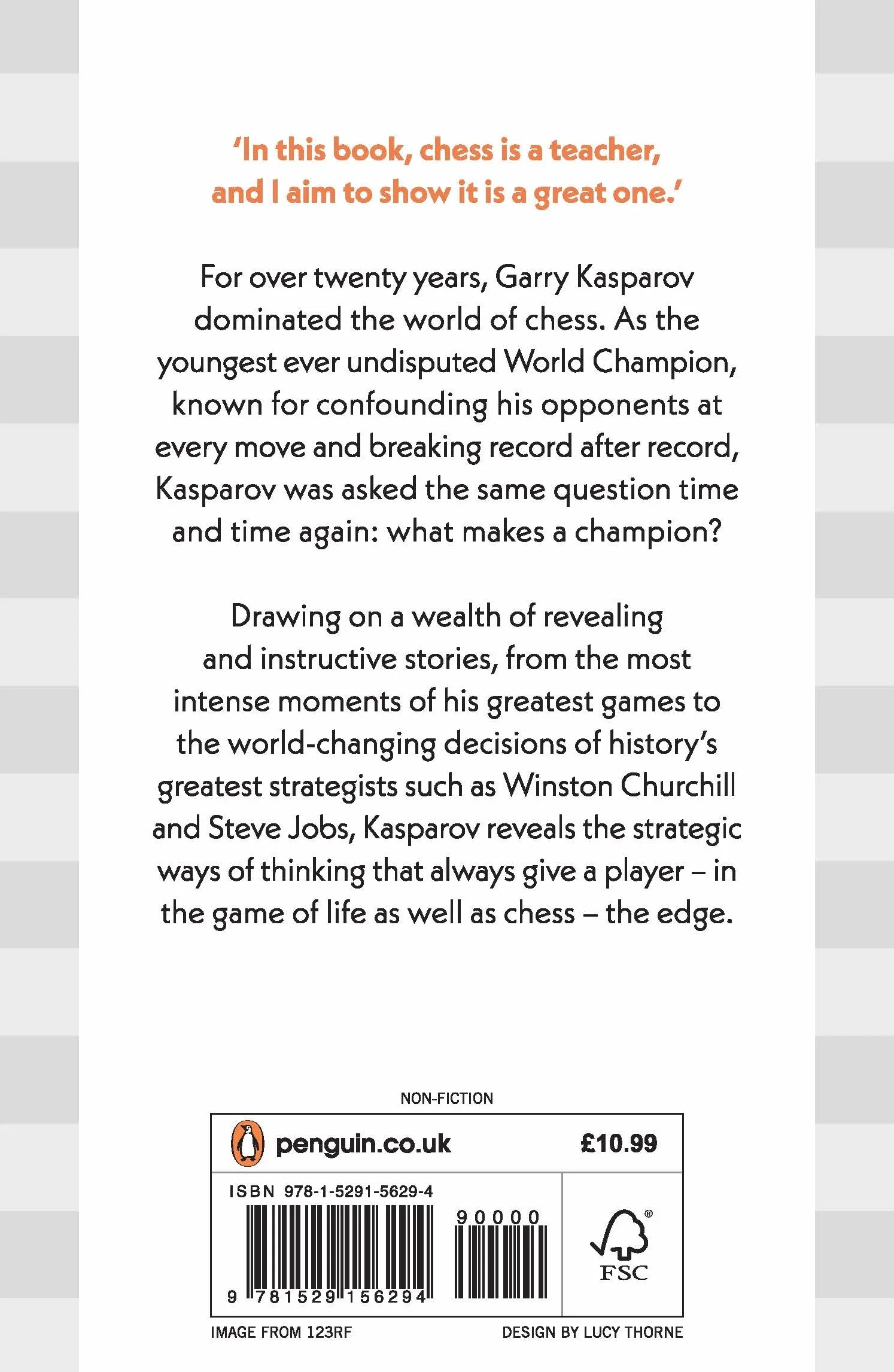 'In this book, chess is a teacher, and I aim to show it is a great one.'

For over twenty years, Garry Kasparov dominated the world of chess. As the youngest ever undisputed World Champion, known for confounding his opponents at every move and breaking record after record, Kasparov was asked the same question time and time again: what makes a champion?

Drawing on a wealth of revealing and instructive stories, from the most intense moments of his greatest games to the world-changing decisions of history's greatest strategists such as Winston Churchill and Steve Jobs, Kasparov reveals the strategic ways of thinking that always give a player – in the game of life as well as chess – the edge.

NON-FICTION

penguin.co.uk

£10.99

ISBN 978-1-5291-5629-4

90000

9 781529 156294

FSC

IMAGE FROM 123RF

DESIGN BY LUCY THORNE